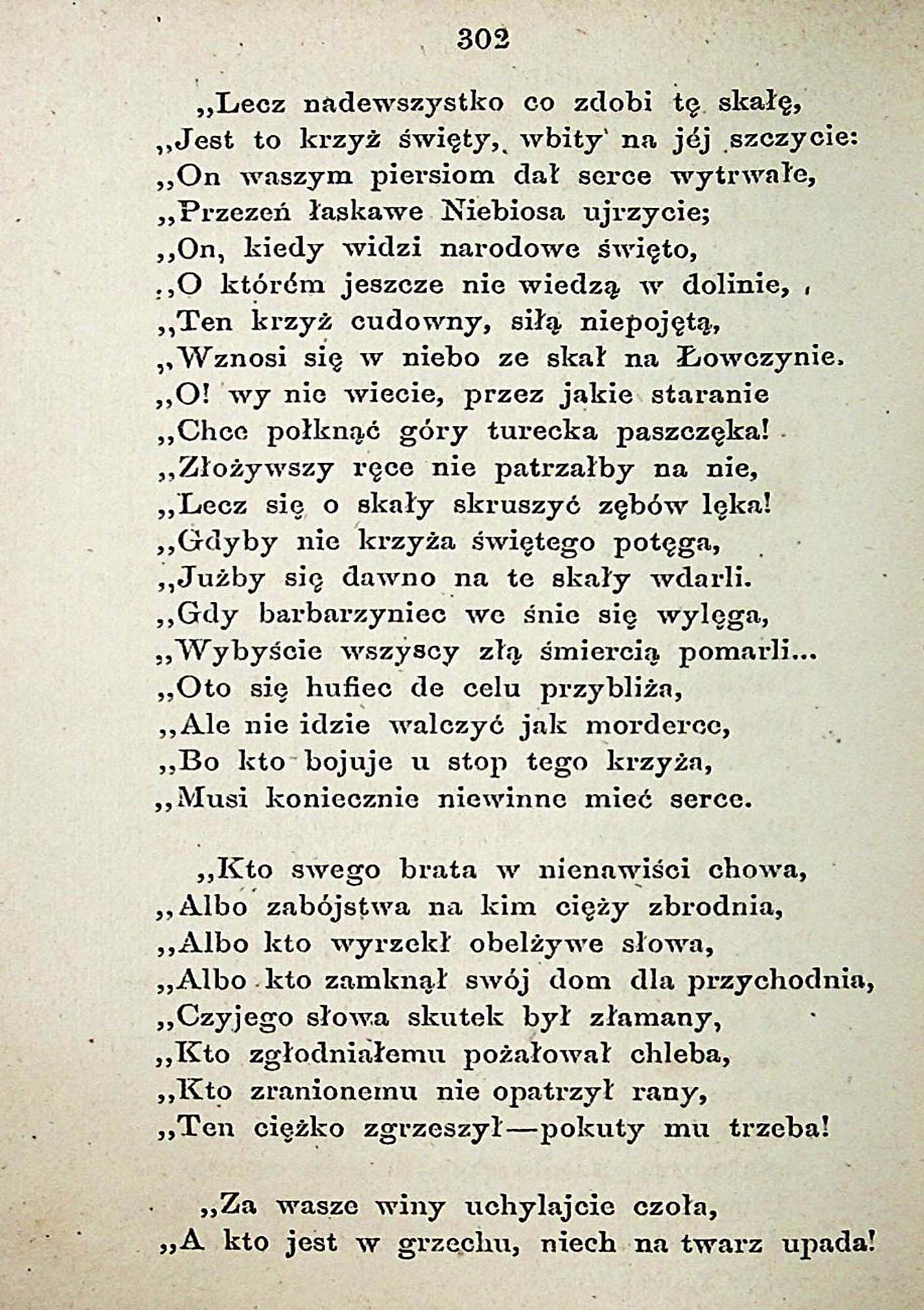 302

„Lecz nadewszystko co zdobi tę skałę,
„Jest to krzyż święty, wbity na jéj szczycie:
„On waszym piersiom dał serce wytrwałe,
„Przezeń łaskawe Niebiosa ujrzycie;
„On, kiedy widzi narodowe święto,
„O którém jeszcze nie wiedzą w dolinie,
„Ten krzyż cudowny, siłą niepojętą,
„Wznosi się w niebo ze skał na Łowczynie.
„O! wy nie wiecie, przez jakie staranie
„Chce połknąć góry turecka paszczęka!
„Złożywszy ręce nie patrzałby na nie,
„Lecz się o skały skruszyć zębów lęka!
„Gdyby nie krzyża świętego potęga,
„Jużby się dawno na te skały wdarli.
„Gdy barbarzyniec we śnie się wylęga,
„Wybyście wszyscy złą śmiercią pomarli...
„Oto się hufiec de celu przybliża,
„Ale nie idzie walczyć jak morderce,
„Bo kto bojuje u stop tego krzyża,
„Musi koniecznie niewinne mieć serce.

„Kto swego brata w nienawiści chowa,
„Albo zabójstwa na kim cięży zbrodnia,
„Albo kto wyrzekł obelżywe słowa,
„Albo kto zamknął swój dom dla przychodnia,
„Czyjego słowa skutek był złamany,
„Kto zgłodniałemu pożałował chleba,
„Kto zranionemu nie opatrzył rany,
„Ten ciężko zgrzeszył—pokuty mu trzeba!

„Za wasze winy uchylajcie czoła,
„A kto jest w grzechu, niech na twarz upada!